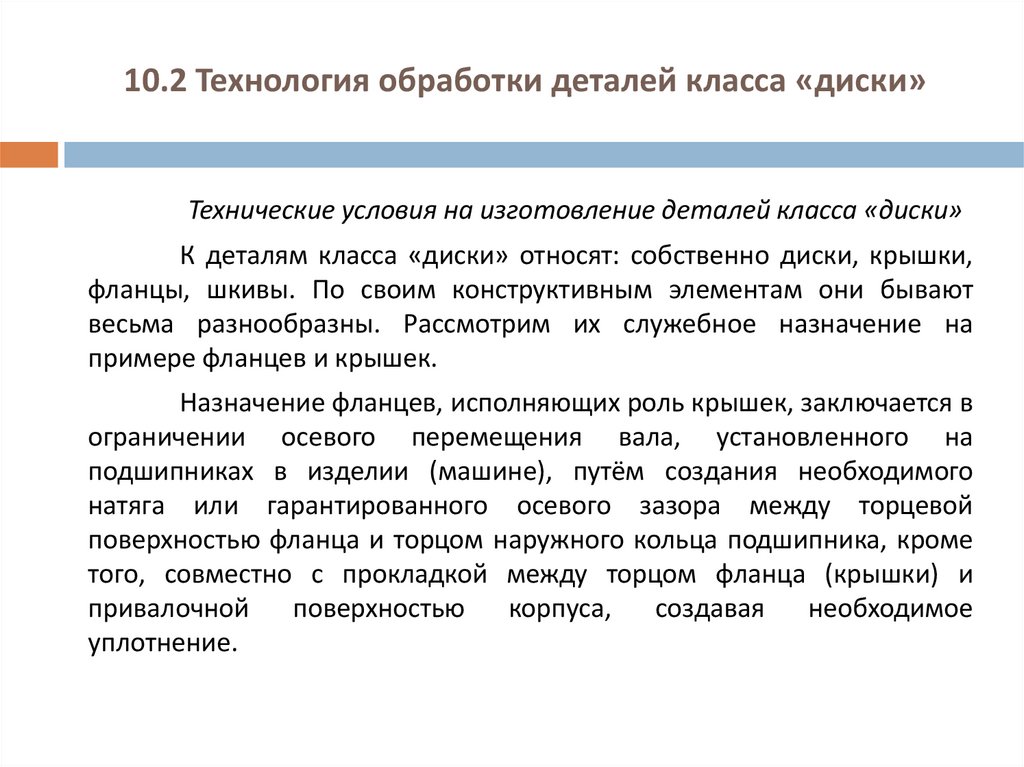 10.2 Технология обработки деталей класса «диски»

Технические условия на изготовление деталей класса «диски»

К деталям класса «диски» относят: собственно диски, крышки, фланцы, шкивы. По своим конструктивным элементам они бывают весьма разнообразны. Рассмотрим их служебное назначение на примере фланцев и крышек.

Назначение фланцев, исполняющих роль крышек, заключается в ограничении осевого перемещения вала, установленного на подшипниках в изделии (машине), путём создания необходимого натяга или гарантированного осевого зазора между торцевой поверхностью фланца и торцом наружного кольца подшипника, кроме того, совместно с прокладкой между торцом фланца (крышки) и привалочной поверхностью корпуса, создавая необходимое уплотнение.